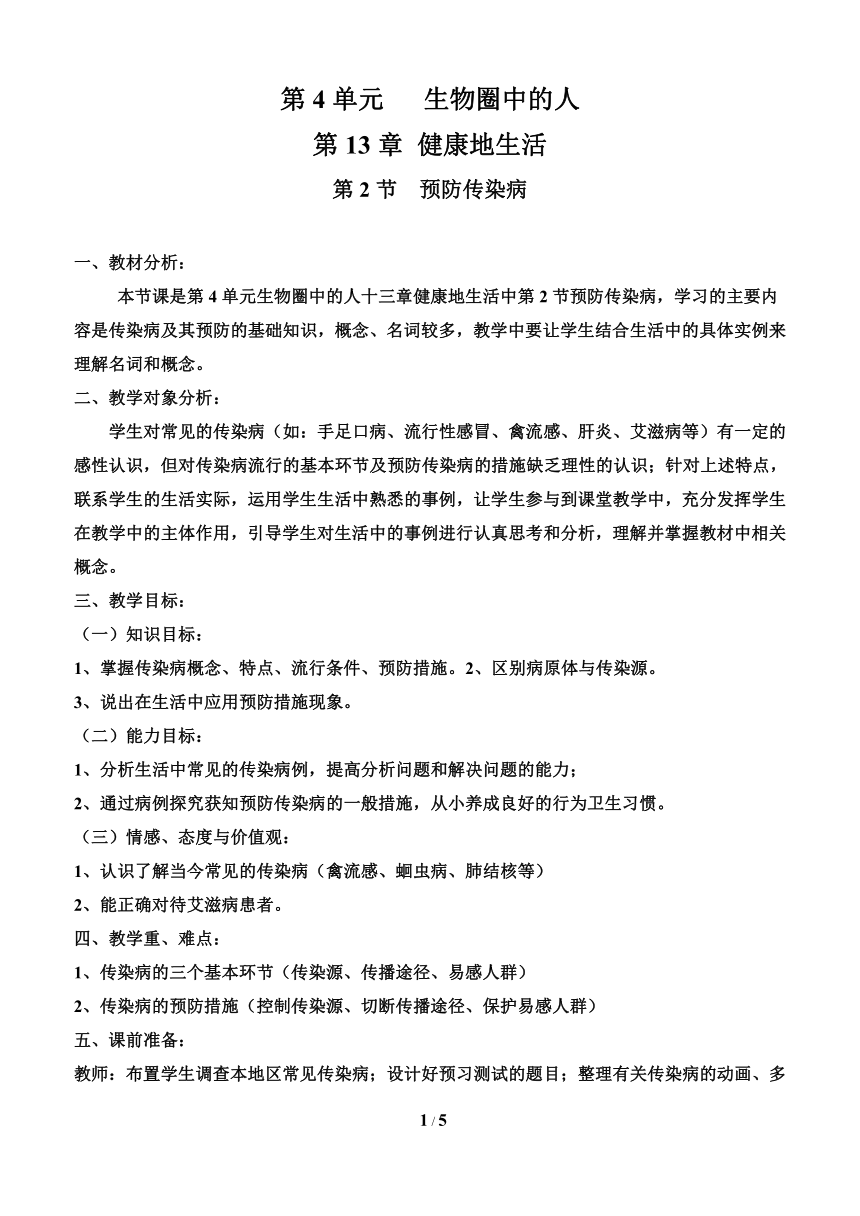 第 4 单元　　生物圈中的人

第 13 章 健康地生活

第 2 节　预防传染病

一、教材分析：

本节课是第 4 单元生物圈中的人十三章健康地生活中第 2 节预防传染病，学习的主要内容是传染病及其预防的基础知识，概念、名词较多，教学中要让学生结合生活中的具体实例来理解名词和概念。

二、教学对象分析：

学生对常见的传染病（如：手足口病、流行性感冒、禽流感、肝炎、艾滋病等）有一定的感性认识，但对传染病流行的基本环节及预防传染病的措施缺乏理性的认识；针对上述特点，联系学生的生活实际，运用学生生活中熟悉的事例，让学生参与到课堂教学中，充分发挥学生在教学中的主体作用，引导学生对生活中的事例进行认真思考和分析，理解并掌握教材中相关概念。

三、教学目标：

（一）知识目标：

1、掌握传染病概念、特点、流行条件、预防措施。2、区别病原体与传染源。

3、说出在生活中应用预防措施现象。

（二）能力目标：

1、分析生活中常见的传染病例，提高分析问题和解决问题的能力；

2、通过病例探究获知预防传染病的一般措施，从小养成良好的行为卫生习惯。

（三）情感、态度与价值观：

1、认识了解当今常见的传染病（禽流感、蛔虫病、肺结核等）

2、能正确对待艾滋病患者。

四、教学重、难点：

1、传染病的三个基本环节（传染源、传播途径、易感人群）

2、传染病的预防措施（控制传染源、切断传播途径、保护易感人群）

五、课前准备：

教师：布置学生调查本地区常见传染病；设计好预习测试的题目；整理有关传染病的动画、多

1 / 5